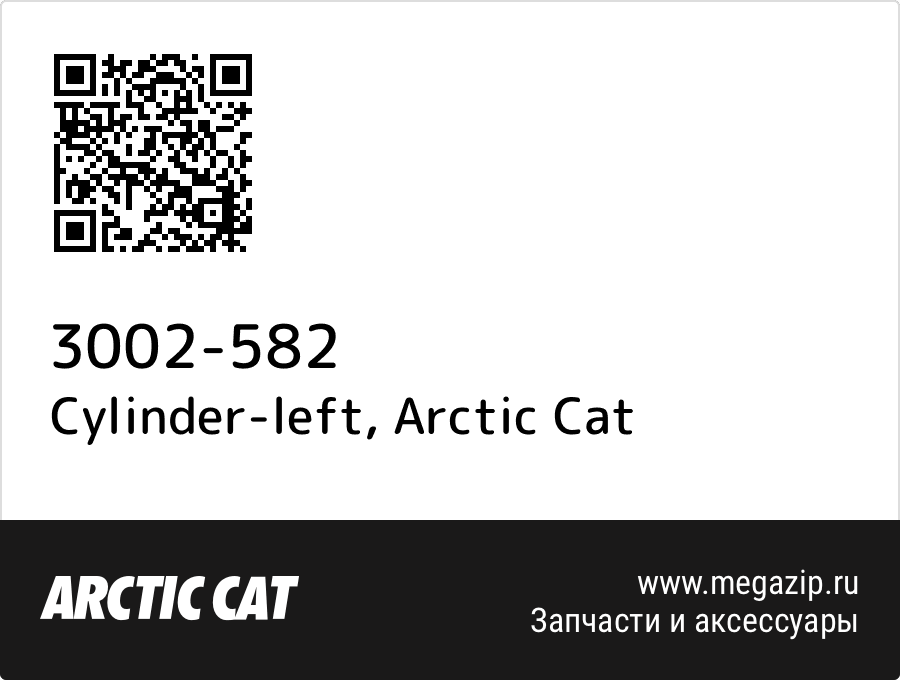 3002-582
Cylinder-left, Arctic Cat

ARCTIC CAT

www.megazip.ru
Запчасти и аксессуары